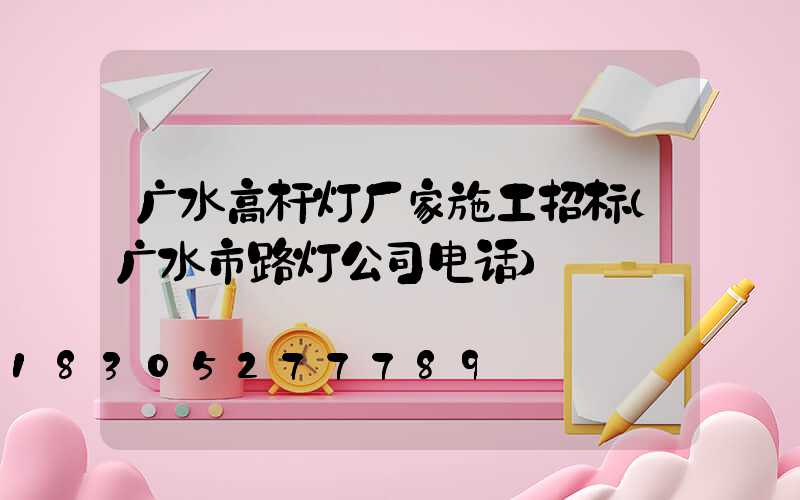 广水高杆灯厂家施工招标(广水市路灯公司电话)

18305277789